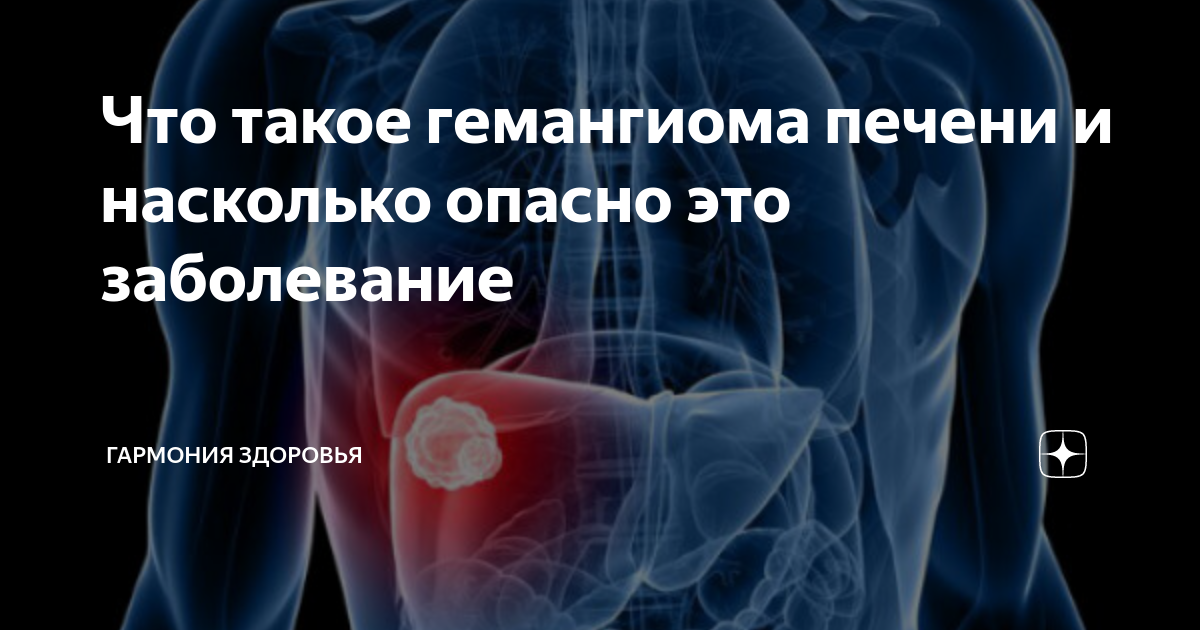 Что такое гемангиома печени и насколько опасно это заболевание

ГАРМОНИЯ ЗДОРОВЬЯ